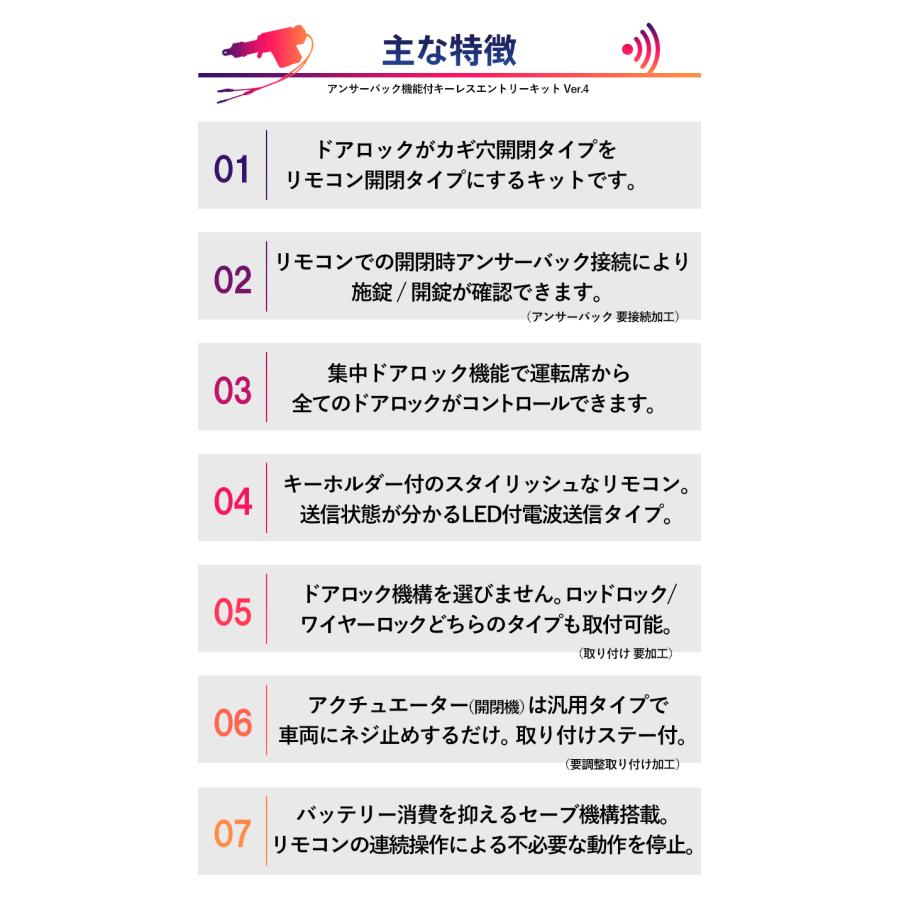 主な特徴

アンサーバック機能付キーレスエントリーキット Ver.4

01
ドアロックがカギ穴開閉タイプを
リモコン開閉タイプにするキットです。

02
リモコンでの開閉時アンサーバック接続により
施錠 / 開錠が確認できます。
（アンサーバック 要接続加工）

03
集中ドアロック機能で運転席から
全てのドアロックがコントロールできます。

04
キーホルダー付のスタイリッシュなリモコン。
送信状態が分かるLED付電波送信タイプ。

05
ドアロック機構を選びません。ロッドロック/
ワイヤーロックどちらのタイプも取付可能。
（取り付け 要加工）

06
アクチュエーター（開閉機）は汎用タイプで
車両にネジ止めするだけ。取り付けステー付。
（要調整取り付け加工）

07
バッテリー消費を抑えるセーブ機構搭載。
リモコンの連続操作による不必要な動作を停止。